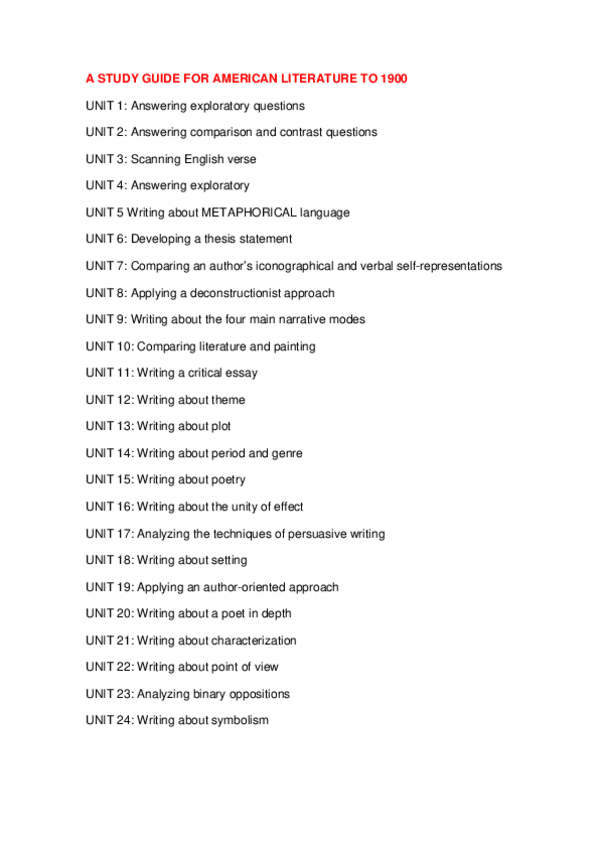 A STUDY GUIDE FOR AMERICAN LITERATURE TO 1900

UNIT 1: Answering exploratory questions

UNIT 2: Answering comparison and contrast questions

UNIT 3: Scanning English verse

UNIT 4: Answering exploratory

UNIT 5 Writing about METAPHORICAL language

UNIT 6: Developing a thesis statement

UNIT 7: Comparing an author's iconographical and verbal self-representations

UNIT 8: Applying a deconstructionist approach

UNIT 9: Writing about the four main narrative modes

UNIT 10: Comparing literature and painting

UNIT 11: Writing a critical essay

UNIT 12: Writing about theme

UNIT 13: Writing about plot

UNIT 14: Writing about period and genre

UNIT 15: Writing about poetry

UNIT 16: Writing about the unity of effect

UNIT 17: Analyzing the techniques of persuasive writing

UNIT 18: Writing about setting

UNIT 19: Applying an author-oriented approach

UNIT 20: Writing about a poet in depth

UNIT 21: Writing about characterization

UNIT 22: Writing about point of view

UNIT 23: Analyzing binary oppositions

UNIT 24: Writing about symbolism